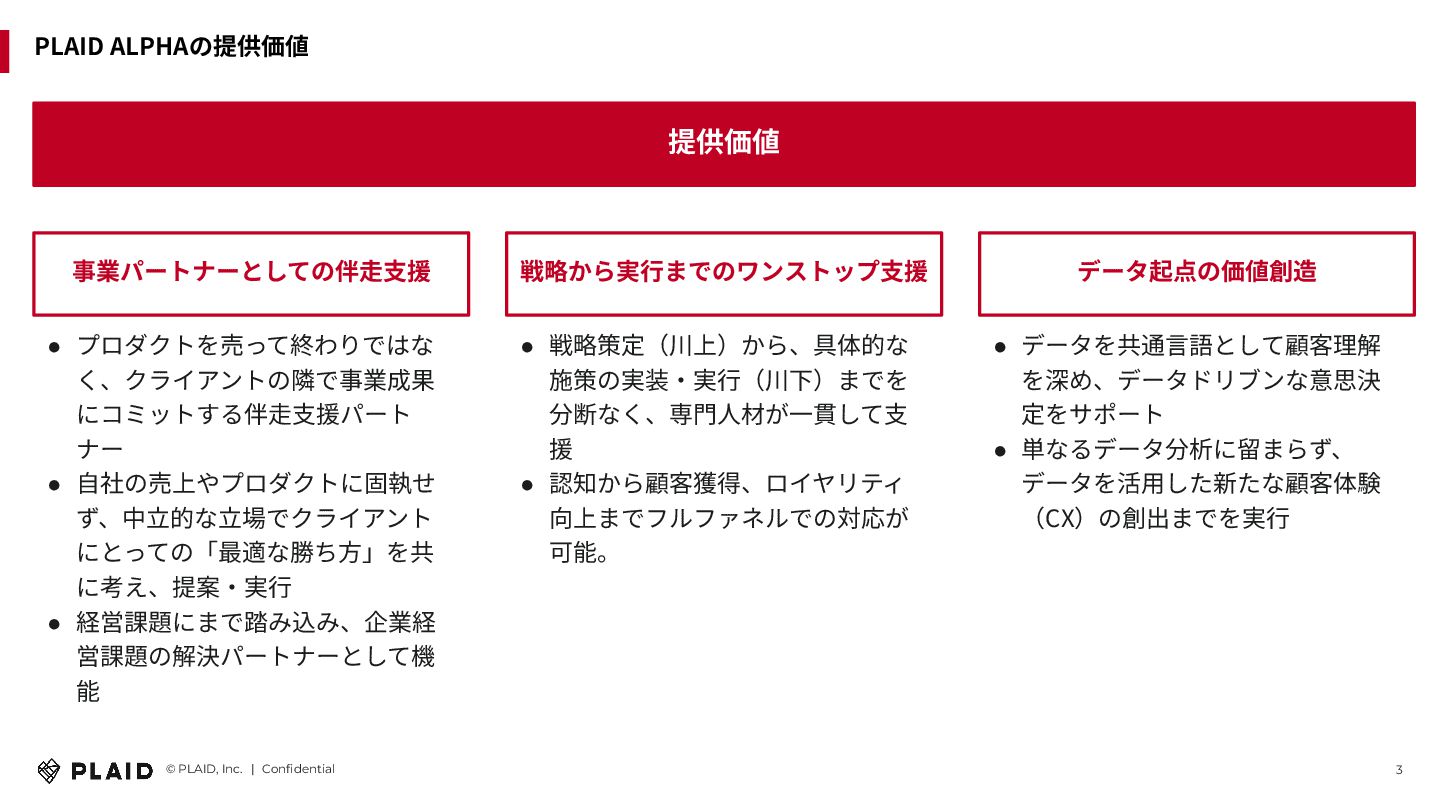 PLAID ALPHAの提供価値

提供価値

事業パートナーとしての伴走支援

● プロダクトを売って終わりではなく、クライアントの隣で事業成果にコミットする伴走支援パートナー
● 自社の売上やプロダクトに固執せず、中立的な立場でクライアントにとっての「最適な勝ち方」を共に考え、提案・実行
● 経営課題にまで踏み込み、企業経営課題の解決パートナーとして機能

戦略から実行までのワンストップ支援

● 戦略策定（川上）から、具体的な施策の実装・実行（川下）までを分断なく、専門人材が一貫して支援
● 認知から顧客獲得、ロイヤリティ向上までフルファネルでの対応が可能。

データ起点の価値創造

● データを共通言語として顧客理解を深め、データドリブンな意思決定をサポート
● 単なるデータ分析に留まらず、データを活用した新たな顧客体験（CX）の創出までを実行

PLAID © PLAID, Inc. | Confidential

3